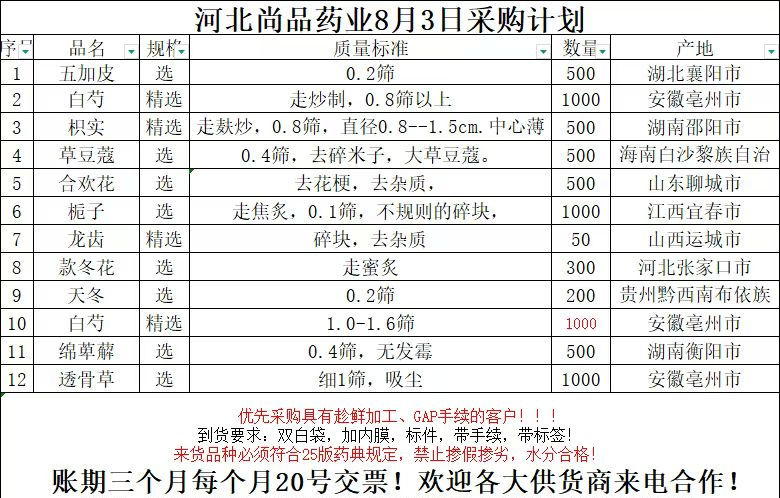 河北尚品药业8月3日采购计划

| 序号 | 品名 | 规格 | 质量标准 | 数量 | 产地 |
|---|---|---|---|---|---|
| 1 | 五加皮 | 选 | 0.2筛 | 500 | 湖北襄阳市 |
| 2 | 白芍 | 精选 | 走炒制，0.8筛以上 | 1000 | 安徽亳州市 |
| 3 | 枳实 | 精选 | 走麸炒，0.8筛，直径0.8--1.5cm.中心薄 | 500 | 湖南邵阳市 |
| 4 | 草豆蔻 | 选 | 0.4筛，去碎米子，大草豆蔻。 | 500 | 海南白沙黎族自治 |
| 5 | 合欢花 | 选 | 去花梗，去杂质， | 500 | 山东聊城市 |
| 6 | 栀子 | 选 | 走焦炙，0.1筛，不规则的碎块， | 1000 | 江西宜春市 |
| 7 | 龙齿 | 精选 | 碎块，去杂质 | 50 | 山西运城市 |
| 8 | 款冬花 | 选 | 走蜜炙 | 300 | 河北张家口市 |
| 9 | 天冬 | 选 | 0.2筛 | 200 | 贵州黔西南布依族 |
| 10 | 白芍 | 精选 | 1.0-1.6筛 | 1000 | 安徽亳州市 |
| 11 | 绵萆薢 | 选 | 0.4筛，无发霉 | 500 | 湖南衡阳市 |
| 12 | 透骨草 | 选 | 细1筛，吸尘 | 1000 | 安徽亳州市 |

优先采购具有趁鲜加工、GAP手续的客户！！！
到货要求：双白袋，加内膜，标件，带手续，带标签！
来货品种必须符合25版药典规定，禁止掺假掺劣，水分合格！
账期三个月每个月20号交票！欢迎各大供货商来电合作！